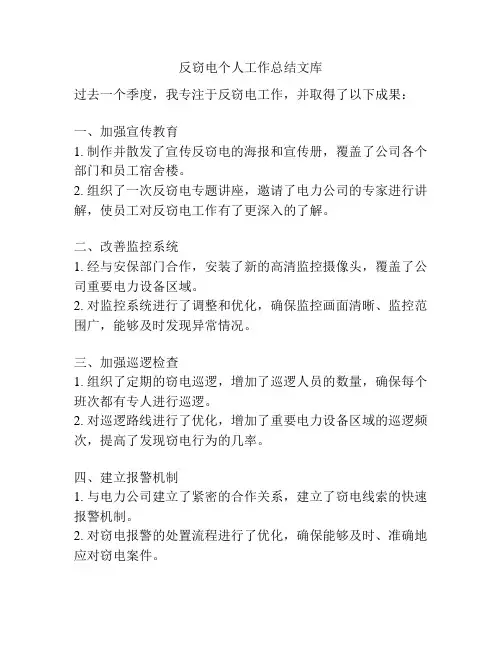 反窃电个人工作总结文库

过去一个季度，我专注于反窃电工作，并取得了以下成果：

一、加强宣传教育
1. 制作并散发了宣传反窃电的海报和宣传册，覆盖了公司各个部门和员工宿舍楼。
2. 组织了一次反窃电专题讲座，邀请了电力公司的专家进行讲解，使员工对反窃电工作有了更深入的了解。

二、改善监控系统
1. 经与安保部门合作，安装了新的高清监控摄像头，覆盖了公司重要电力设备区域。
2. 对监控系统进行了调整和优化，确保监控画面清晰、监控范围广，能够及时发现异常情况。

三、加强巡逻检查
1. 组织了定期的窃电巡逻，增加了巡逻人员的数量，确保每个班次都有专人进行巡逻。
2. 对巡逻路线进行了优化，增加了重要电力设备区域的巡逻频次，提高了发现窃电行为的几率。

四、建立报警机制
1. 与电力公司建立了紧密的合作关系，建立了窃电线索的快速报警机制。
2. 对窃电报警的处置流程进行了优化，确保能够及时、准确地应对窃电案件。